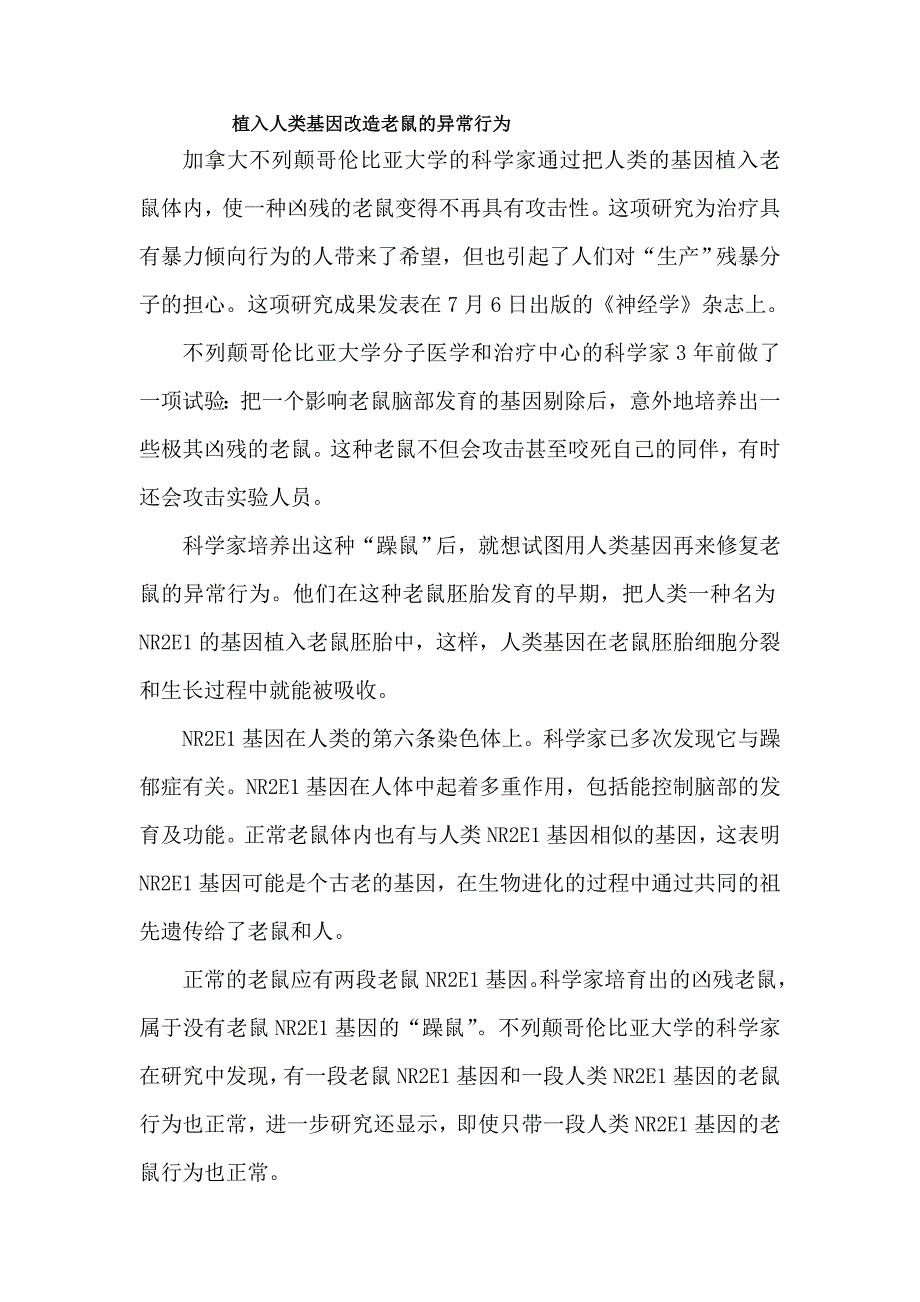 植入人类基因改造老鼠的异常行为

加拿大不列颠哥伦比亚大学的科学家通过把人类的基因植入老鼠体内，使一种凶残的老鼠变得不再具有攻击性。这项研究为治疗具有暴力倾向行为的人带来了希望，但也引起了人们对“生产”残暴分子的担心。这项研究成果发表在 7 月 6 日出版的《神经学》杂志上。

不列颠哥伦比亚大学分子医学和治疗中心的科学家 3 年前做了一项试验：把一个影响老鼠脑部发育的基因剔除后，意外地培养出一些极其凶残的老鼠。这种老鼠不但会攻击甚至咬死自己的同伴，有时还会攻击实验人员。

科学家培养出这种“躁鼠”后，就想试图用人类基因再来修复老鼠的异常行为。他们在这种老鼠胚胎发育的早期，把人类一种名为 NR2E1 的基因植入老鼠胚胎中，这样，人类基因在老鼠胚胎细胞分裂和生长过程中就能被吸收。

NR2E1 基因在人类的第六条染色体上。科学家已多次发现它与躁郁症有关。NR2E1 基因在人体中起着多重作用，包括能控制脑部的发育及功能。正常老鼠体内也有与人类 NR2E1 基因相似的基因，这表明 NR2E1 基因可能是个古老的基因，在生物进化的过程中通过共同的祖先遗传给了老鼠和人。

正常的老鼠应有两段老鼠 NR2E1 基因。科学家培育出的凶残老鼠，属于没有老鼠 NR2E1 基因的“躁鼠”。不列颠哥伦比亚大学的科学家在研究中发现，有一段老鼠 NR2E1 基因和一段人类 NR2E1 基因的老鼠行为也正常，进一步研究还显示，即使只带一段人类 NR2E1 基因的老鼠行为也正常。